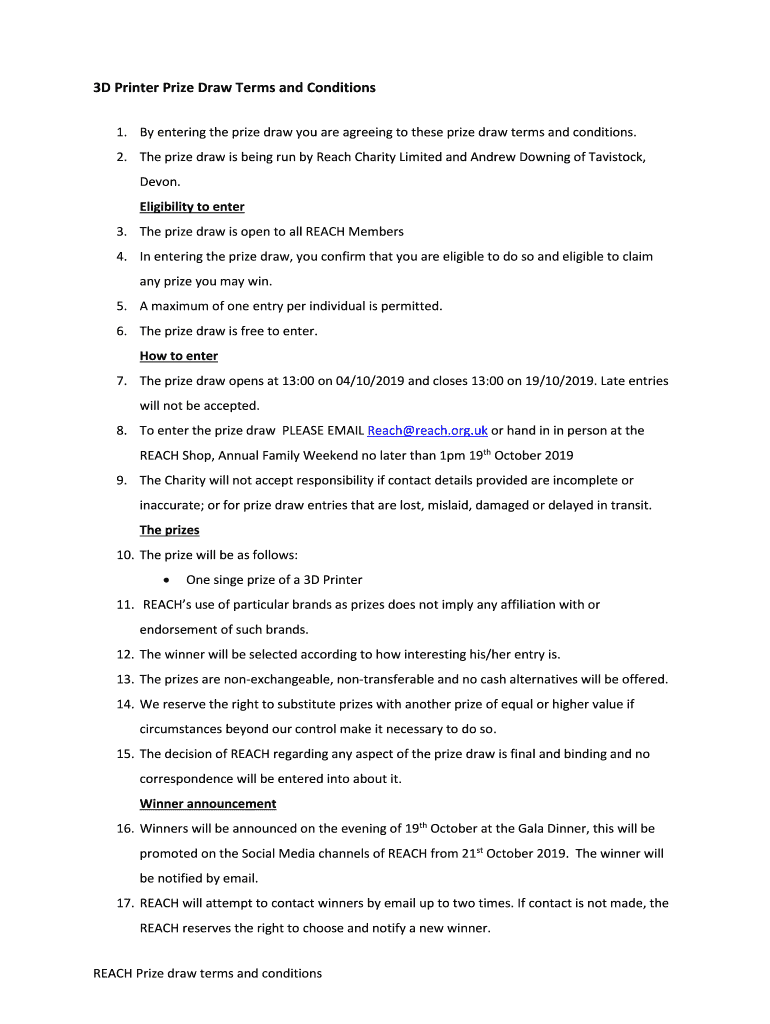 3D Printer Prize Draw Terms and Conditions

1. By entering the prize draw you are agreeing to these prize draw terms and conditions.
2. The prize draw is being run by Reach Charity Limited and Andrew Downing of Tavistock, Devon.

Eligibility to enter

3. The prize draw is open to all REACH Members
4. In entering the prize draw, you confirm that you are eligible to do so and eligible to claim any prize you may win.
5. A maximum of one entry per individual is permitted.
6. The prize draw is free to enter.

How to enter

7. The prize draw opens at 13:00 on 04/10/2019 and closes 13:00 on 19/10/2019. Late entries will not be accepted.
8. To enter the prize draw PLEASE EMAIL Reach@reach.org.uk or hand in in person at the REACH Shop, Annual Family Weekend no later than 1pm 19$^{th}$ October 2019
9. The Charity will not accept responsibility if contact details provided are incomplete or inaccurate; or for prize draw entries that are lost, mislaid, damaged or delayed in transit.

The prizes

10. The prize will be as follows:
• One singe prize of a 3D Printer
11. REACH's use of particular brands as prizes does not imply any affiliation with or endorsement of such brands.
12. The winner will be selected according to how interesting his/her entry is.
13. The prizes are non-exchangeable, non-transferable and no cash alternatives will be offered.
14. We reserve the right to substitute prizes with another prize of equal or higher value if circumstances beyond our control make it necessary to do so.
15. The decision of REACH regarding any aspect of the prize draw is final and binding and no correspondence will be entered into about it.

Winner announcement

16. Winners will be announced on the evening of 19$^{th}$ October at the Gala Dinner, this will be promoted on the Social Media channels of REACH from 21$^{st}$ October 2019. The winner will be notified by email.
17. REACH will attempt to contact winners by email up to two times. If contact is not made, the REACH reserves the right to choose and notify a new winner.

REACH Prize draw terms and conditions